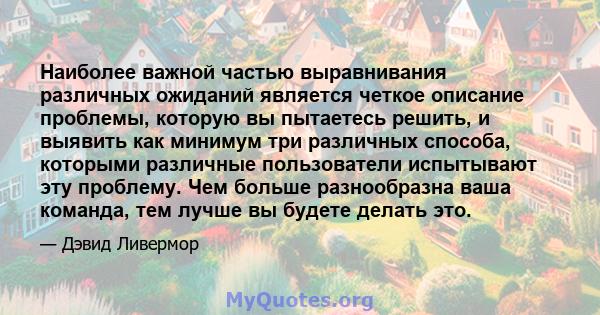 Наиболее важной частью выравнивания различных ожиданий является четкое описание проблемы, которую вы пытаетесь решить, и выявить как минимум три различных способа, которыми различные пользователи испытывают эту проблему. Чем больше разнообразна ваша команда, тем лучше вы будете делать это.

— Дэвид Ливермор

MyQuotes.org